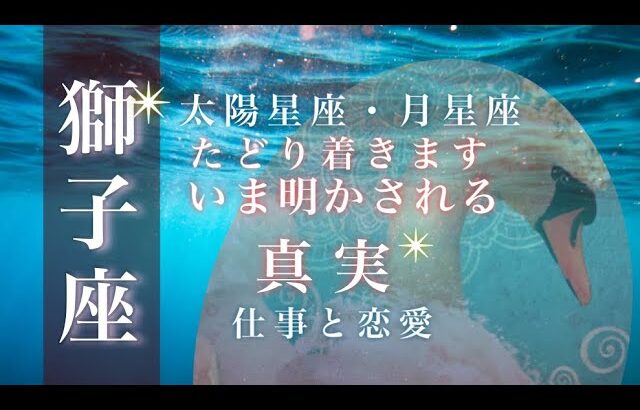 獅子座

太陽星座・月星座
たどり着きます
いま明かされる

真実
仕事と恋愛